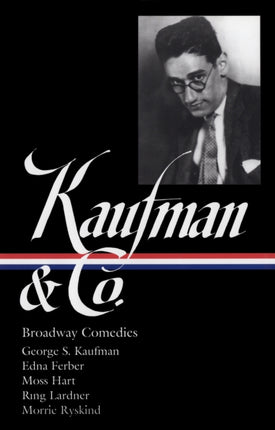 Kaufman & Co.

Broadway Comedies

George S. Kaufman
Edna Ferber
Moss Hart
Ring Lardner
Morrie Ryskind